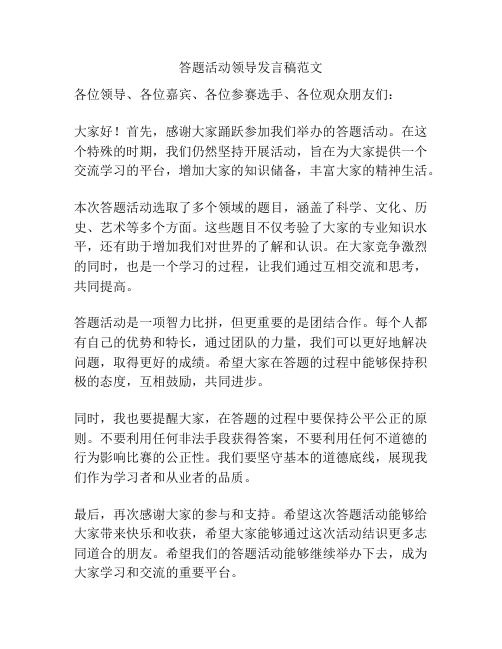 答题活动领导发言稿范文

各位领导、各位嘉宾、各位参赛选手、各位观众朋友们：

大家好！首先，感谢大家踊跃参加我们举办的答题活动。在这个特殊的时期，我们仍然坚持开展活动，旨在为大家提供一个交流学习的平台，增加大家的知识储备，丰富大家的精神生活。

本次答题活动选取了多个领域的题目，涵盖了科学、文化、历史、艺术等多个方面。这些题目不仅考验了大家的专业知识水平，还有助于增加我们对世界的了解和认识。在大家竞争激烈的同时，也是一个学习的过程，让我们通过互相交流和思考，共同提高。

答题活动是一项智力比拼，但更重要的是团结合作。每个人都有自己的优势和特长，通过团队的力量，我们可以更好地解决问题，取得更好的成绩。希望大家在答题的过程中能够保持积极的态度，互相鼓励，共同进步。

同时，我也要提醒大家，在答题的过程中要保持公平公正的原则。不要利用任何非法手段获得答案，不要利用任何不道德的行为影响比赛的公正性。我们要坚守基本的道德底线，展现我们作为学习者和从业者的品质。

最后，再次感谢大家的参与和支持。希望这次答题活动能够给大家带来快乐和收获，希望大家能够通过这次活动结识更多志同道合的朋友。希望我们的答题活动能够继续举办下去，成为大家学习和交流的重要平台。